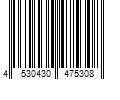 4 530430 475308